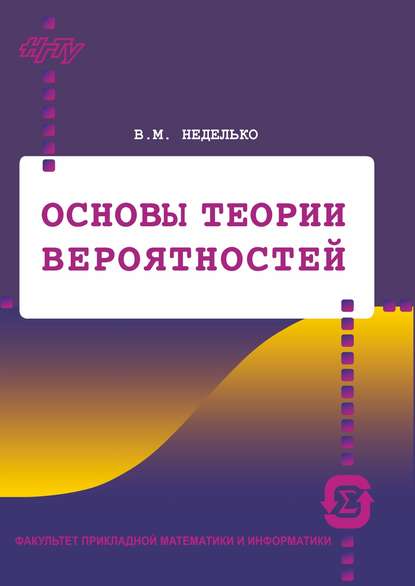 НГТУ

В.М. НЕДЕЛЬКО

ОСНОВЫ ТЕОРИИ ВЕРОЯТНОСТЕЙ

$\Sigma$

ФАКУЛЬТЕТ ПРИКЛАДНОЙ МАТЕМАТИКИ И ИНФОРМАТИКИ